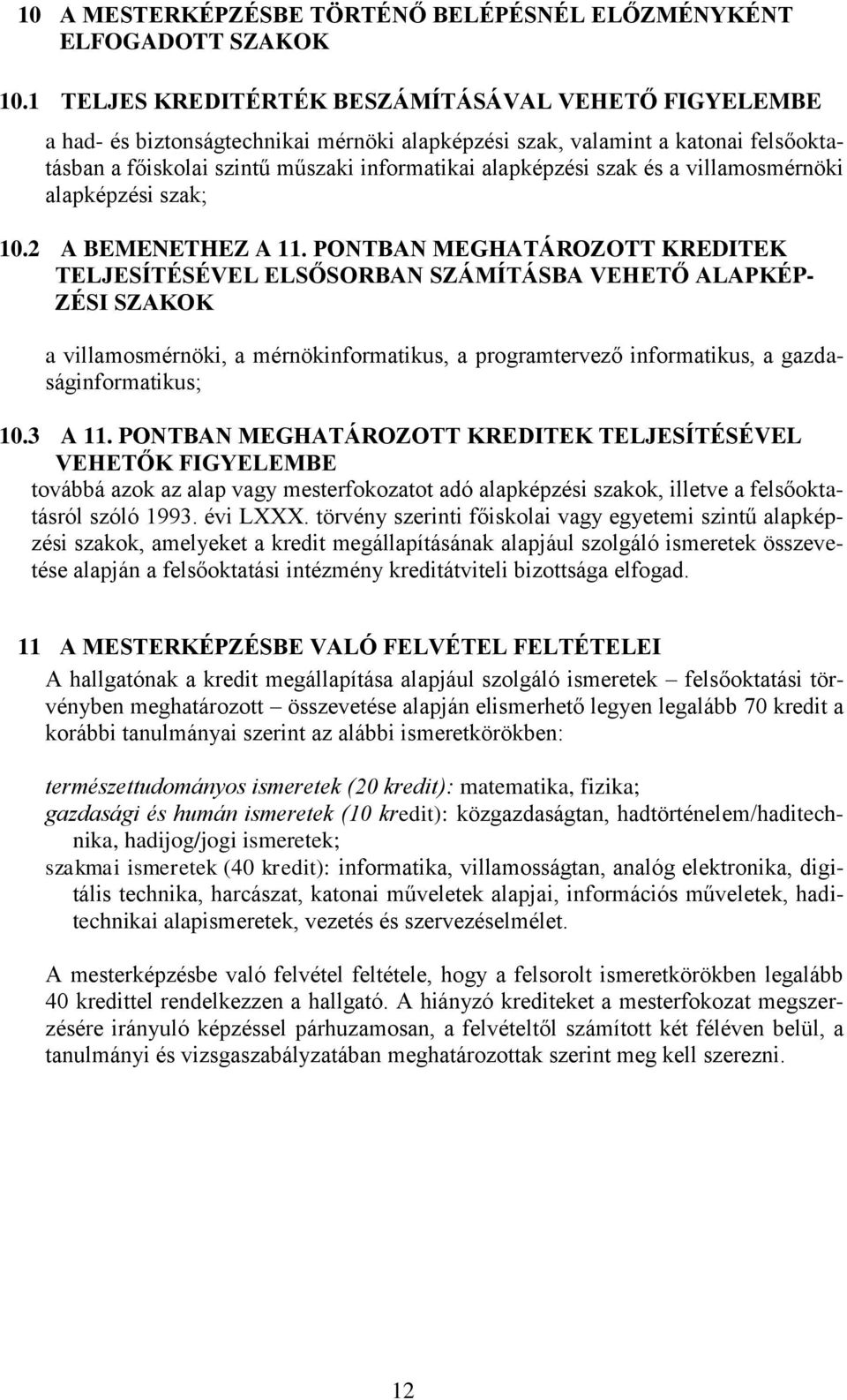 10 A MESTERKÉPZÉSBE TÖRTÉNŐ BELÉPÉSNÉL ELŐZMÉNYKÉNT ELFOGADOTT SZAKOK

10.1 TELJES KREDITÉRTÉK BESZÁMÍTÁSÁVAL VEHETŐ FIGYELEMBE

a had- és biztonságtechnikai mérnöki alapképzési szak, valamint a katonai felsőoktatásban a főiskolai szintű műszaki informatikai alapképzési szak és a villamosmérnöki alapképzési szak;

10.2 A BEMENETHEZ A 11. PONTBAN MEGHATÁROZOTT KREDITEK TELJESÍTÉSÉVEL ELSŐSORBAN SZÁMÍTÁSBA VEHETŐ ALAPKÉPZÉSI SZAKOK

a villamosmérnöki, a mérnökinformatikus, a programtervező informatikus, a gazdaságinformatikus;

10.3 A 11. PONTBAN MEGHATÁROZOTT KREDITEK TELJESÍTÉSÉVEL VEHETŐK FIGYELEMBE

továbbá azok az alap vagy mesterfokozatot adó alapképzési szakok, illetve a felsőoktatásról szóló 1993. évi LXXX. törvény szerinti főiskolai vagy egyetemi szintű alapképzési szakok, amelyeket a kredit megállapításának alapjául szolgáló ismeretek összevetése alapján a felsőoktatási intézmény kreditátviteli bizottsága elfogad.

11 A MESTERKÉPZÉSBE VALÓ FELVÉTEL FELTÉTELEI

A hallgatónak a kredit megállapítása alapjául szolgáló ismeretek – felsőoktatási törvényben meghatározott – összevetése alapján elismerhető legyen legalább 70 kredit a korábbi tanulmányai szerint az alábbi ismeretkörökben:

természettudományos ismeretek (20 kredit): matematika, fizika;
gazdasági és humán ismeretek (10 kredit): közgazdaságtan, hadtörténelem/haditechnika, hadijog/jogi ismeretek;
szakmai ismeretek (40 kredit): informatika, villamosságtan, analóg elektronika, digitális technika, harcászat, katonai műveletek alapjai, információs műveletek, haditechnikai alapismeretek, vezetés és szervezéselmélet.

A mesterképzésbe való felvétel feltétele, hogy a felsorolt ismeretkörökben legalább 40 kredittel rendelkezzen a hallgató. A hiányzó krediteket a mesterfokozat megszerzésére irányuló képzéssel párhuzamosan, a felvételtől számított két féléven belül, a tanulmányi és vizsgaszabályzatában meghatározottak szerint meg kell szerezni.

12